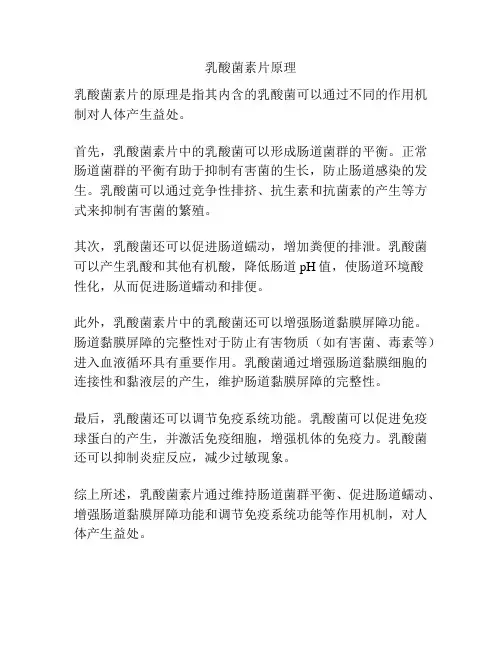 乳酸菌素片原理

乳酸菌素片的原理是指其内含的乳酸菌可以通过不同的作用机制对人体产生益处。

首先，乳酸菌素片中的乳酸菌可以形成肠道菌群的平衡。正常肠道菌群的平衡有助于抑制有害菌的生长，防止肠道感染的发生。乳酸菌可以通过竞争性排挤、抗生素和抗菌素的产生等方式来抑制有害菌的繁殖。

其次，乳酸菌还可以促进肠道蠕动，增加粪便的排泄。乳酸菌可以产生乳酸和其他有机酸，降低肠道 pH 值，使肠道环境酸性化，从而促进肠道蠕动和排便。

此外，乳酸菌素片中的乳酸菌还可以增强肠道黏膜屏障功能。肠道黏膜屏障的完整性对于防止有害物质（如有害菌、毒素等）进入血液循环具有重要作用。乳酸菌通过增强肠道黏膜细胞的连接性和黏液层的产生，维护肠道黏膜屏障的完整性。

最后，乳酸菌还可以调节免疫系统功能。乳酸菌可以促进免疫球蛋白的产生，并激活免疫细胞，增强机体的免疫力。乳酸菌还可以抑制炎症反应，减少过敏现象。

综上所述，乳酸菌素片通过维持肠道菌群平衡、促进肠道蠕动、增强肠道黏膜屏障功能和调节免疫系统功能等作用机制，对人体产生益处。